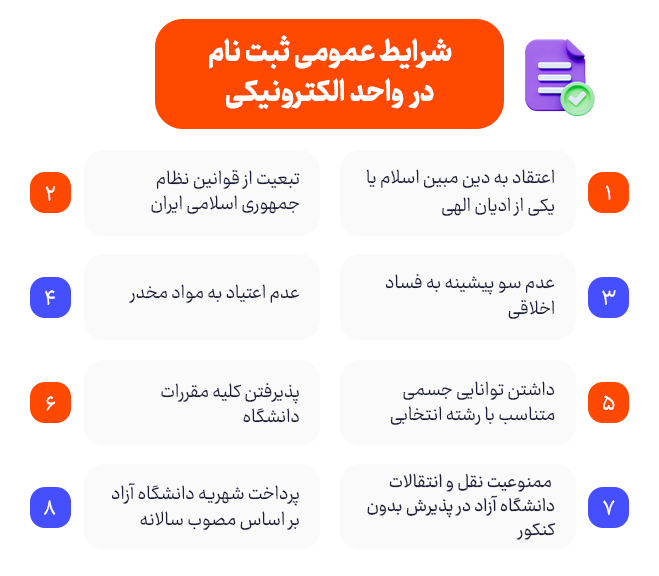 شرایط عمومی ثبت نام
در واحد الکترونیکی

۱
اعتقاد به دین مبین اسلام یا یکی از ادیان الهی

۲
تبعیت از قوانین نظام جمهوری اسلامی ایران

۳
عدم سو پیشینه به فساد اخلاقی

۴
عدم اعتیاد به مواد مخدر

۵
داشتن توانایی جسمی متناسب با رشته انتخابی

۶
پذیرفتن کلیه مقررات دانشگاه

۷
ممنوعیت نقل و انتقالات دانشگاه آزاد در پذیرش بدون کنکور

۸
پرداخت شهریه دانشگاه آزاد بر اساس مصوب سالانه